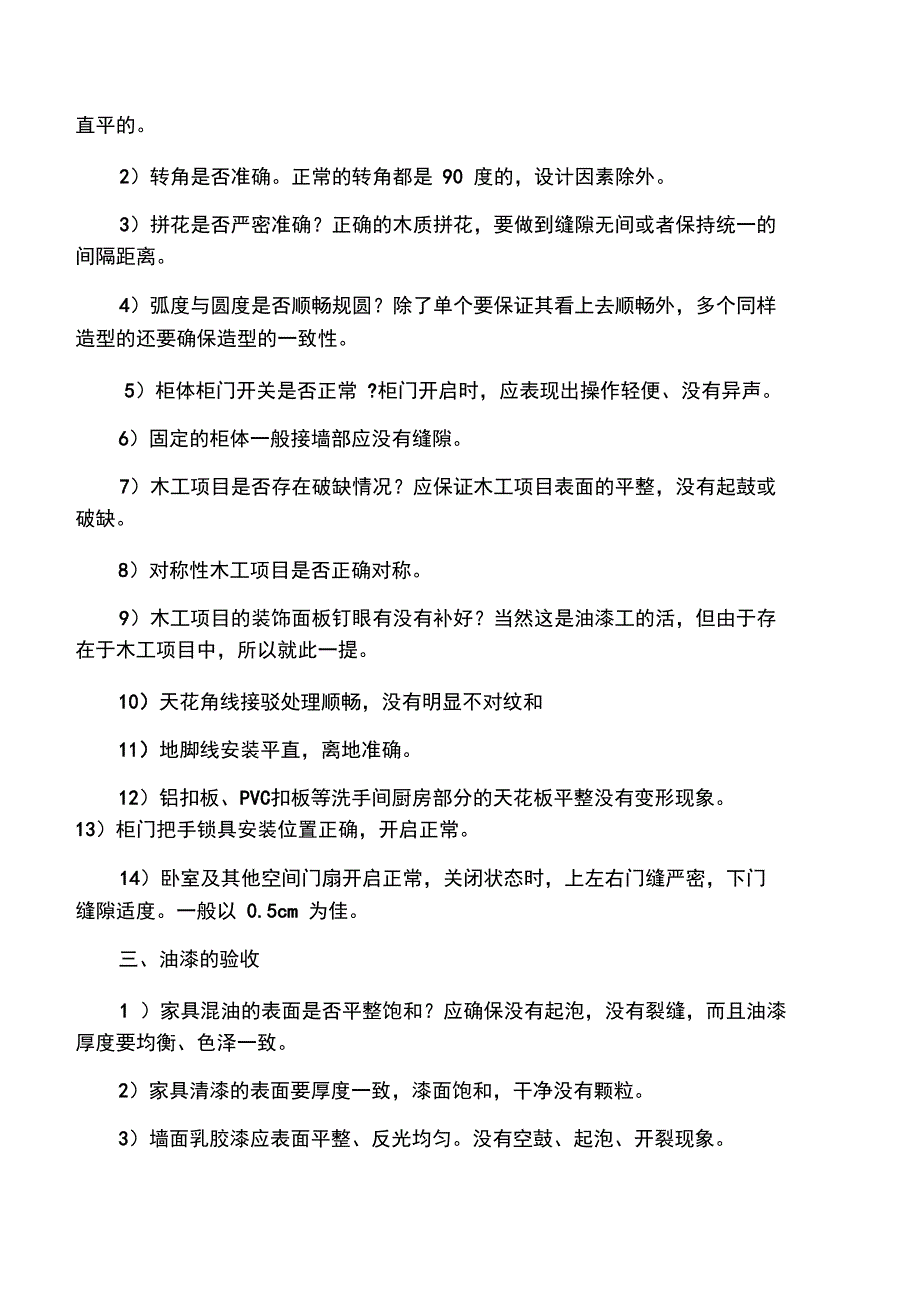 直平的。

2）转角是否准确。正常的转角都是 90 度的，设计因素除外。

3）拼花是否严密准确？正确的木质拼花，要做到缝隙无间或者保持统一的间隔距离。

4）弧度与圆度是否顺畅规圆？除了单个要保证其看上去顺畅外，多个同样造型的还要确保造型的一致性。

5）柜体柜门开关是否正常 ?柜门开启时，应表现出操作轻便、没有异声。

6）固定的柜体一般接墙部应没有缝隙。

7）木工项目是否存在破缺情况？应保证木工项目表面的平整，没有起鼓或破缺。

8）对称性木工项目是否正确对称。

9）木工项目的装饰面板钉眼有没有补好？当然这是油漆工的活，但由于存在于木工项目中，所以就此一提。

10）天花角线接驳处理顺畅，没有明显不对纹和

11）地脚线安装平直，离地准确。

12）铝扣板、PVC扣板等洗手间厨房部分的天花板平整没有变形现象。
13）柜门把手锁具安装位置正确，开启正常。

14）卧室及其他空间门扇开启正常，关闭状态时，上左右门缝严密，下门缝隙适度。一般以 0.5cm 为佳。

三、油漆的验收

1 ）家具混油的表面是否平整饱和？应确保没有起泡，没有裂缝，而且油漆厚度要均衡、色泽一致。

2）家具清漆的表面要厚度一致，漆面饱和，干净没有颗粒。

3）墙面乳胶漆应表面平整、反光均匀。没有空鼓、起泡、开裂现象。